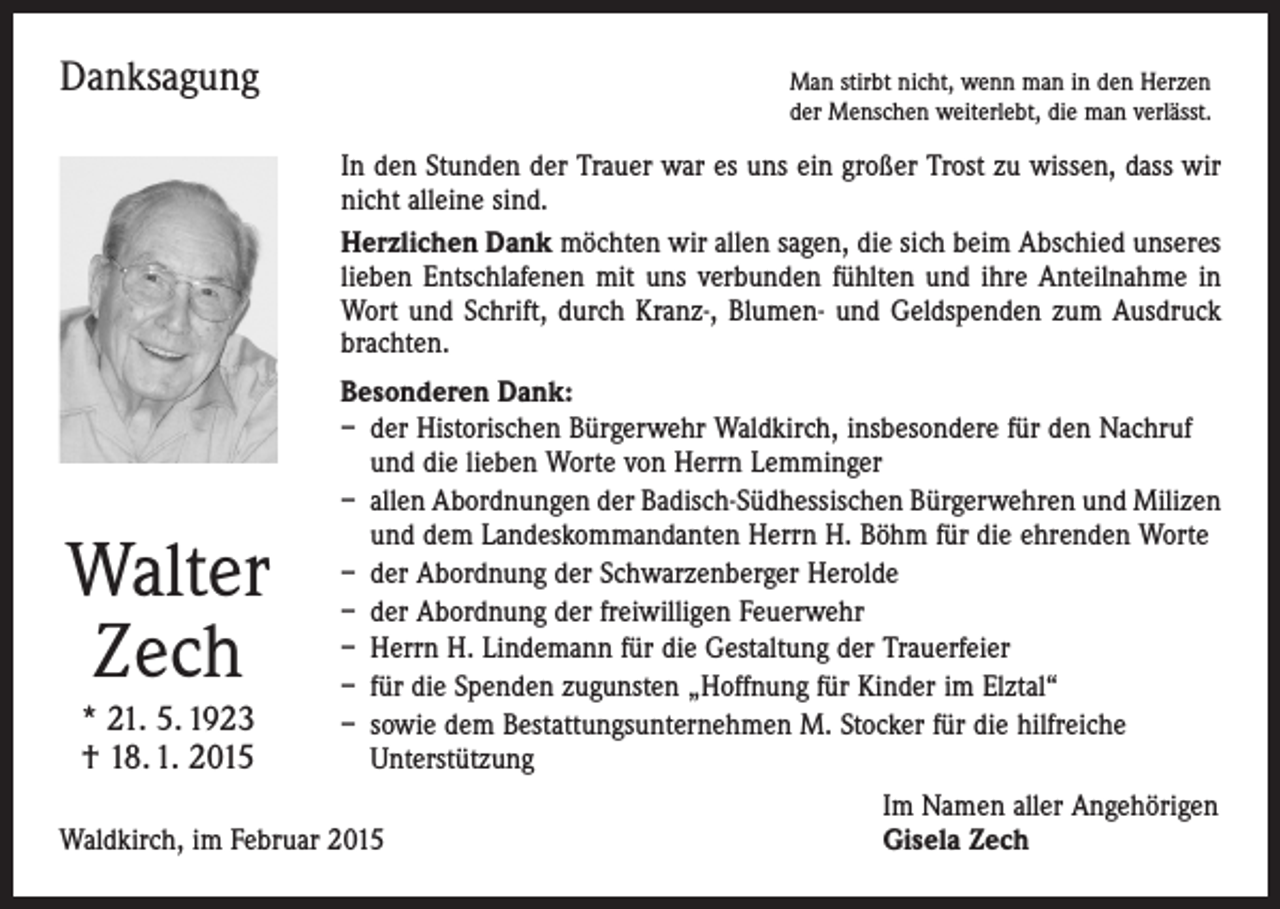 Danksagung

Man stirbt nicht, wenn man in den Herzen
der Menschen weiterlebt, die man verlässt.

Walter
Zech
* 21. 5. 1923
† 18. 1. 2015

In den Stunden der Trauer war es uns ein großer Trost zu wissen, dass wir nicht alleine sind.

Herzlichen Dank möchten wir allen sagen, die sich beim Abschied unseres lieben Entschlafenen mit uns verbunden fühlten und ihre Anteilnahme in Wort und Schrift, durch Kranz-, Blumen- und Geldspenden zum Ausdruck brachten.

Besonderen Dank:
- der Historischen Bürgerwehr Waldkirch, insbesondere für den Nachruf und die lieben Worte von Herrn Lemminger
- allen Abordnungen der Badisch-Südhessischen Bürgerwehren und Milizen und dem Landeskommandanten Herrn H. Böhm für die ehrenden Worte
- der Abordnung der Schwarzenberger Herolde
- der Abordnung der freiwilligen Feuerwehr
- Herrn H. Lindemann für die Gestaltung der Trauerfeier
- für die Spenden zugunsten „Hoffnung für Kinder im Elztal“
- sowie dem Bestattungsunternehmen M. Stocker für die hilfreiche Unterstützung

Im Namen aller Angehörigen
Gisela Zech

Waldkirch, im Februar 2015